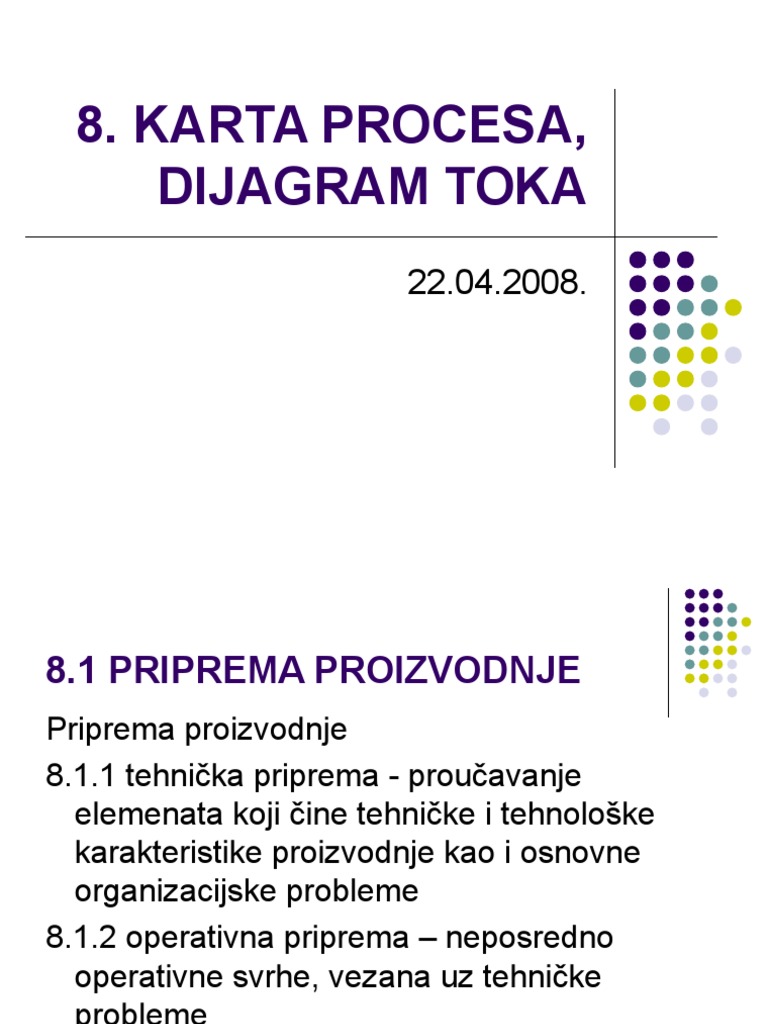 8. KARTA PROCESA, DIJAGRAM TOKA

22.04.2008.

8.1 PRIPREMA PROIZVODNJE

Priprema proizvodnje

8.1.1 tehnička priprema - proučavanje elemenata koji čine tehničke i tehnološke karakteristike proizvodnje kao i osnovne organizacijske probleme

8.1.2 operativna priprema – neposredno operativne svrhe, vezana uz tehničke probleme